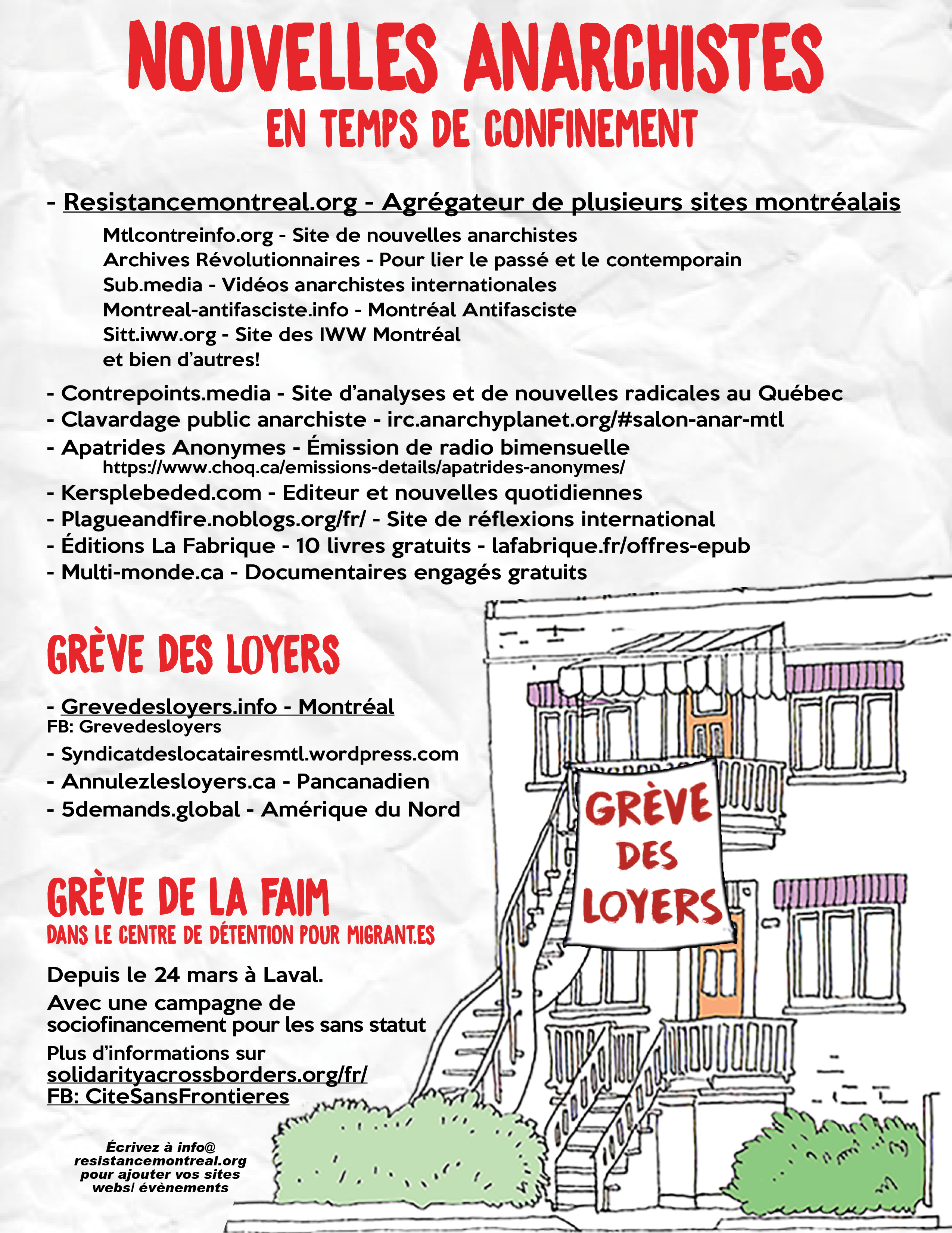 NOUVELLES ANARCHISTES
EN TEMPS DE CONFINEMENT

- Resistancemontreal.org - Agrégateur de plusieurs sites montréalais

Mtlcontreinfo.org - Site de nouvelles anarchistes
Archives Révolutionnaires - Pour lier le passé et le contemporain
Sub.media - Vidéos anarchistes internationales
Montreal-antifasciste.info - Montréal Antifasciste
Sitt.iww.org - Site des IWW Montréal
et bien d'autres!

- Contrepoints.media - Site d'analyses et de nouvelles radicales au Québec
- Clavardage public anarchiste - irc.anarchyplanet.org/#salon-anar-mtl
- Apatrides Anonymes - Émission de radio bimensuelle
https://www.choq.ca/emissions-details/apatrides-anonymes/
- Kersplebeded.com - Editeur et nouvelles quotidiennes
- Plagueandfire.noblogs.org/fr/ - Site de réflexions international
- Éditions La Fabrique - 10 livres gratuits - lafabrique.fr/offres-epub
- Multi-monde.ca - Documentaires engagés gratuits

GRÈVE DES LOYERS

- Grevedesloyers.info - Montréal
FB: Grevedesloyers
- Syndicatdeslocatairesmtl.wordpress.com
- Annulezlesloyers.ca - Pancanadien
- 5demands.global - Amérique du Nord

GRÈVE DE LA FAIM
DANS LE CENTRE DE DÉTENTION POUR MIGRANT.ES

Depuis le 24 mars à Laval.
Avec une campagne de sociofinancement pour les sans statut
Plus d'informations sur
solidarityacrossborders.org/fr/
FB: CiteSansFrontieres

Écrivez à info@ resistancemontreal.org pour ajouter vos sites webs/ évènements

GRÈVE DES LOYERS